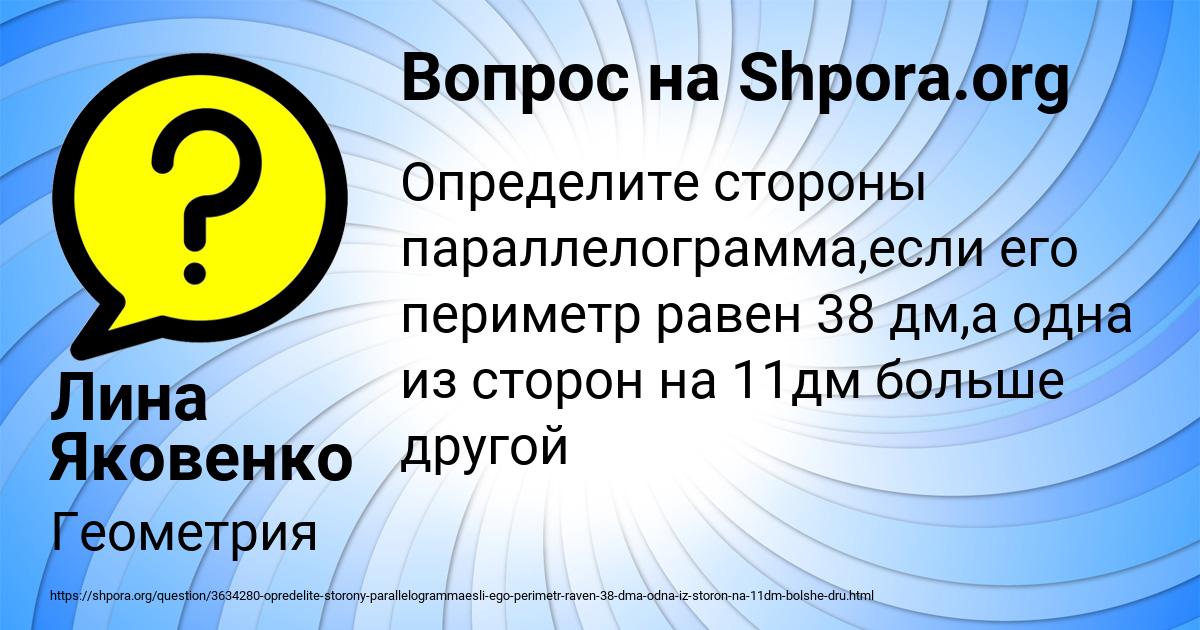 ?

Вопрос на Shpora.org

Определите стороны параллелограмма,если его периметр равен 38 дм,а одна из сторон на 11дм больше другой

Лина Яковенко

Геометрия

https://shpora.org/question/3634280-opredelite-storony-parallelogrammaesli-ego-perimetr-raven-38-dma-odna-iz-storon-na-11dm-bolshe-dru.html